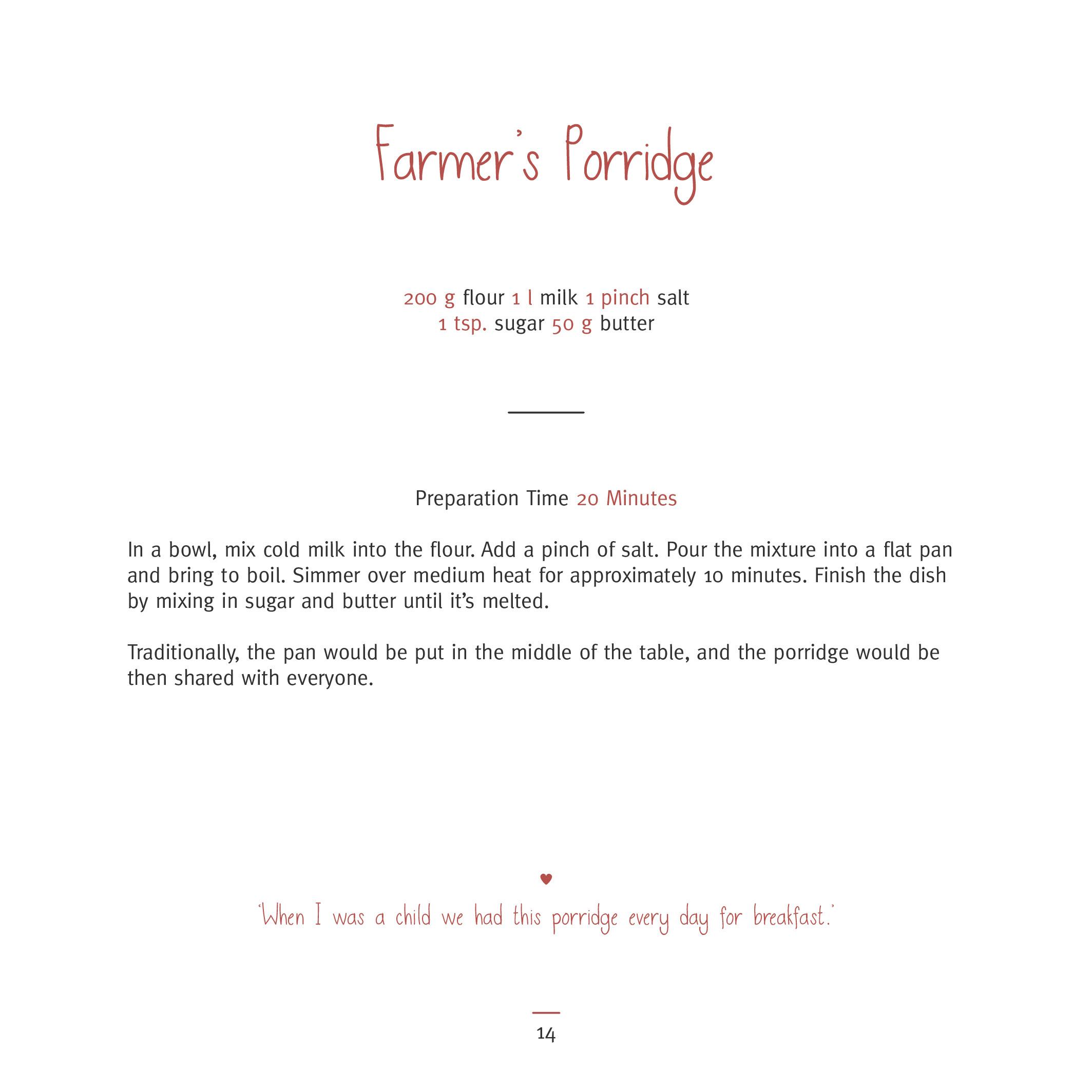 Farmer's Porridge

200 g flour 1 l milk 1 pinch salt
1 tsp. sugar 50 g butter

Preparation Time 20 Minutes

In a bowl, mix cold milk into the flour. Add a pinch of salt. Pour the mixture into a flat pan and bring to boil. Simmer over medium heat for approximately 10 minutes. Finish the dish by mixing in sugar and butter until it's melted.

Traditionally, the pan would be put in the middle of the table, and the porridge would be then shared with everyone.

'When I was a child we had this porridge every day for breakfast.'

14